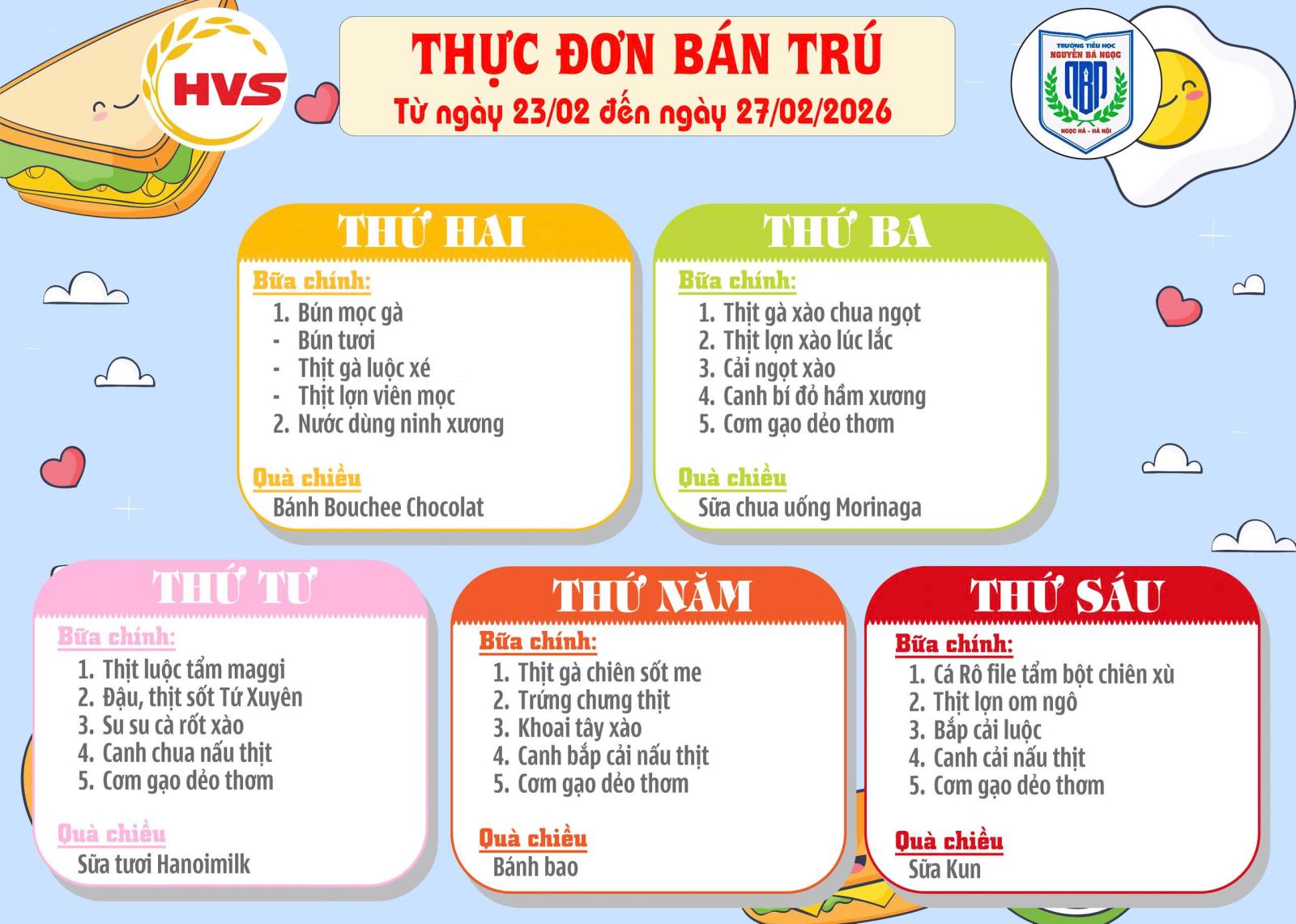 HVS

THỰC ĐƠN BÁN TRÚ
Từ ngày 23/02 đến ngày 27/02/2026

TRƯỜNG TIỂU HỌC NGUYỄN BÁ NGỌC
NBN
NGỌC HÀ - HÀ NỘI

THỨ HAI
Bữa chính:
1. Bún mọc gà
- Bún tươi
- Thịt gà luộc xé
- Thịt lợn viên mọc
2. Nước dùng ninh xương

Quà chiều
Bánh Bouchee Chocolat

THỨ BA
Bữa chính:
1. Thịt gà xào chua ngọt
2. Thịt lợn xào lúc lắc
3. Cải ngọt xào
4. Canh bí đỏ hầm xương
5. Cơm gạo dẻo thơm

Quà chiều
Sữa chua uống Morinaga

THỨ TƯ
Bữa chính:
1. Thịt luộc tẩm maggi
2. Đậu, thịt sốt Tứ Xuyên
3. Su su cà rốt xào
4. Canh chua nấu thịt
5. Cơm gạo dẻo thơm

Quà chiều
Sữa tươi Hanoimilk

THỨ NĂM
Bữa chính:
1. Thịt gà chiên sốt me
2. Trứng chưng thịt
3. Khoai tây xào
4. Canh bắp cải nấu thịt
5. Cơm gạo dẻo thơm

Quà chiều
Bánh bao

THỨ SÁU
Bữa chính:
1. Cá Rô file tẩm bột chiên xù
2. Thịt lợn om ngô
3. Bắp cải luộc
4. Canh cải nấu thịt
5. Cơm gạo dẻo thơm

Quà chiều
Sữa Kun